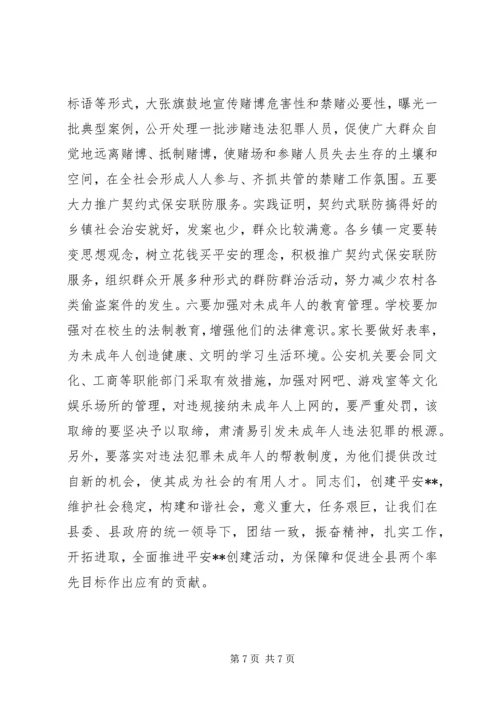 标语等形式，大张旗鼓地宣传赌博危害性和禁赌必要性，曝光一批典型案例，公开处理一批涉赌违法犯罪人员，促使广大群众自觉地远离赌博、抵制赌博，使赌场和参赌人员失去生存的土壤和空间，在全社会形成人人参与、齐抓共管的禁赌工作氛围。五要大力推广契约式保安联防服务。实践证明，契约式联防搞得好的乡镇社会治安就好，发案也少，群众比较满意。各乡镇一定要转变思想观念，树立花钱买平安的理念，积极推广契约式保安联防服务，组织群众开展多种形式的群防群治活动，努力减少农村各类偷盗案件的发生。六要加强对未成年人的教育管理。学校要加强对在校生的法制教育，增强他们的法律意识。家长要做好表率，为未成年人创造健康、文明的学习生活环境。公安机关要会同文化、工商等职能部门采取有效措施，加强对网吧、游戏室等文化娱乐场所的管理，对违规接纳未成年人上网的，要严重处罚，该取缔的要坚决予以取缔，肃清易引发未成年人违法犯罪的根源。另外，要落实对违法犯罪未成年人的帮教制度，为他们提供改过自新的机会，使其成为社会的有用人才。同志们，创建平安**，维护社会稳定，构建和谐社会，意义重大，任务艰巨，让我们在县委、县政府的统一领导下，团结一致，振奋精神，扎实工作，开拓进取，全面推进平安**创建活动，为保障和促进全县两个率先目标作出应有的贡献。

第 7 页 共 7 页